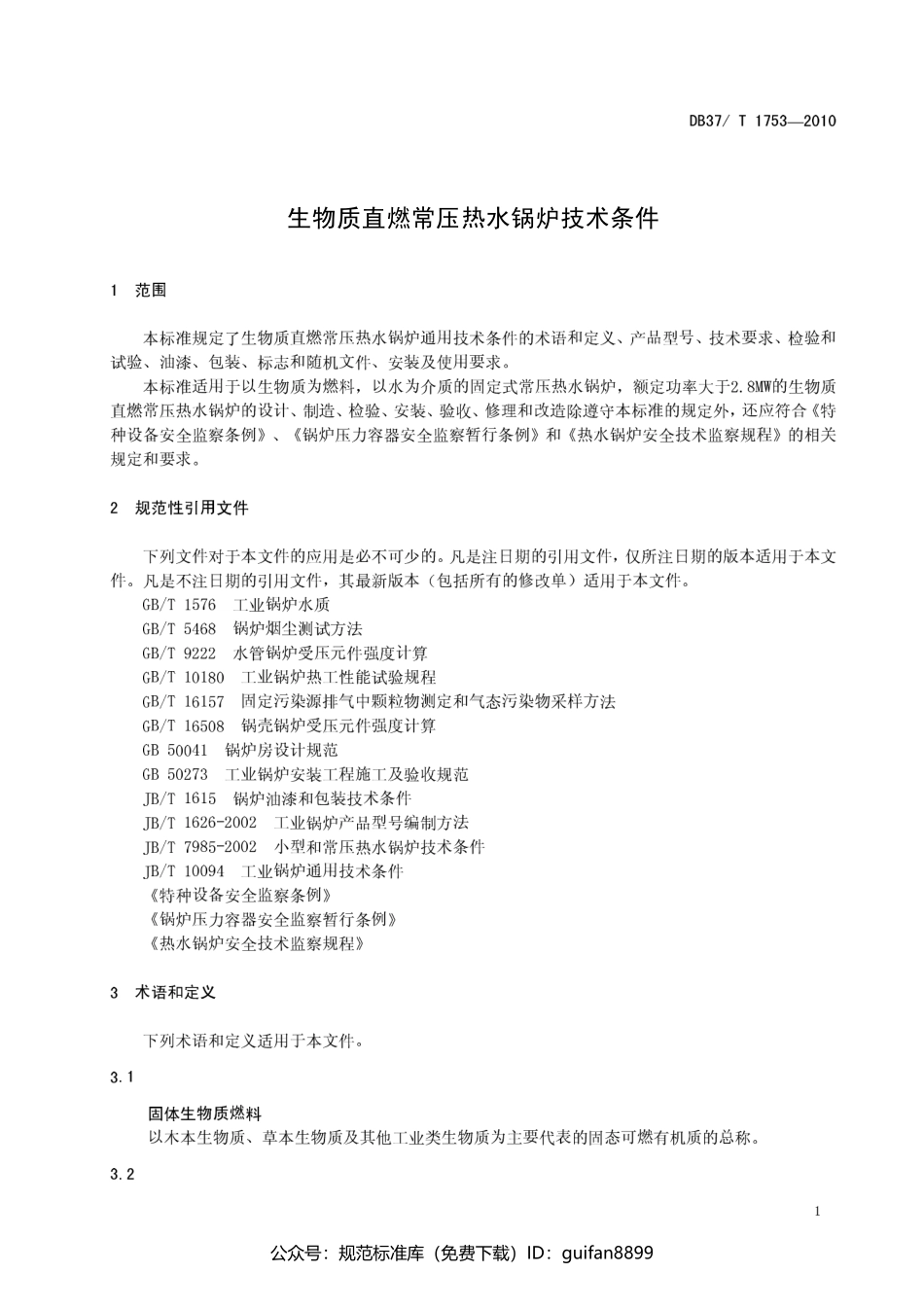 DB37/ T 1753—2010

生物质直燃常压热水锅炉技术条件

1 范围

本标准规定了生物质直燃常压热水锅炉通用技术条件的术语和定义、产品型号、技术要求、检验和试验、油漆、包装、标志和随机文件、安装及使用要求。

本标准适用于以生物质为燃料，以水为介质的固定式常压热水锅炉，额定功率大于2.8MW的生物质直燃常压热水锅炉的设计、制造、检验、安装、验收、修理和改造除遵守本标准的规定外，还应符合《特种设备安全监察条例》、《锅炉压力容器安全监察暂行条例》和《热水锅炉安全技术监察规程》的相关规定和要求。

2 规范性引用文件

下列文件对于本文件的应用是必不可少的。凡是注日期的引用文件，仅所注日期的版本适用于本文件。凡是不注日期的引用文件，其最新版本（包括所有的修改单）适用于本文件。

GB/T 1576 工业锅炉水质
GB/T 5468 锅炉烟尘测试方法
GB/T 9222 水管锅炉受压元件强度计算
GB/T 10180 工业锅炉热工性能试验规程
GB/T 16157 固定污染源排气中颗粒物测定和气态污染物采样方法
GB/T 16508 锅壳锅炉受压元件强度计算
GB 50041 锅炉房设计规范
GB 50273 工业锅炉安装工程施工及验收规范
JB/T 1615 锅炉油漆和包装技术条件
JB/T 1626-2002 工业锅炉产品型号编制方法
JB/T 7985-2002 小型和常压热水锅炉技术条件
JB/T 10094 工业锅炉通用技术条件
《特种设备安全监察条例》
《锅炉压力容器安全监察暂行条例》
《热水锅炉安全技术监察规程》

3 术语和定义

下列术语和定义适用于本文件。

3.1

固体生物质燃料
以木本生物质、草本生物质及其他工业类生物质为主要代表的固态可燃有机质的总称。

3.2

1

公众号：规范标准库（免费下载）ID：guifan8899